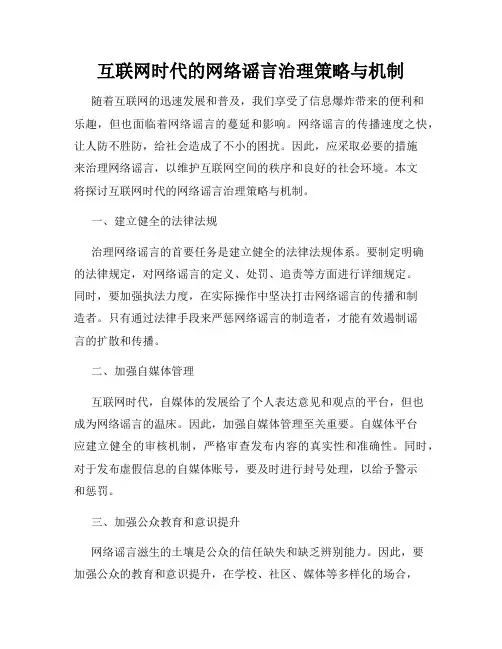 互联网时代的网络谣言治理策略与机制

随着互联网的迅速发展和普及，我们享受了信息爆炸带来的便利和乐趣，但也面临着网络谣言的蔓延和影响。网络谣言的传播速度之快，让人防不胜防，给社会造成了不小的困扰。因此，应采取必要的措施来治理网络谣言，以维护互联网空间的秩序和良好的社会环境。本文将探讨互联网时代的网络谣言治理策略与机制。

一、建立健全的法律法规

治理网络谣言的首要任务是建立健全的法律法规体系。要制定明确的法律规定，对网络谣言的定义、处罚、追责等方面进行详细规定。同时，要加强执法力度，在实际操作中坚决打击网络谣言的传播和制造者。只有通过法律手段来严惩网络谣言的制造者，才能有效遏制谣言的扩散和传播。

二、加强自媒体管理

互联网时代，自媒体的发展给了个人表达意见和观点的平台，但也成为网络谣言的温床。因此，加强自媒体管理至关重要。自媒体平台应建立健全的审核机制，严格审查发布内容的真实性和准确性。同时，对于发布虚假信息的自媒体账号，要及时进行封号处理，以给予警示和惩罚。

三、加强公众教育和意识提升

网络谣言滋生的土壤是公众的信任缺失和缺乏辨别能力。因此，要加强公众的教育和意识提升，在学校、社区、媒体等多样化的场合，